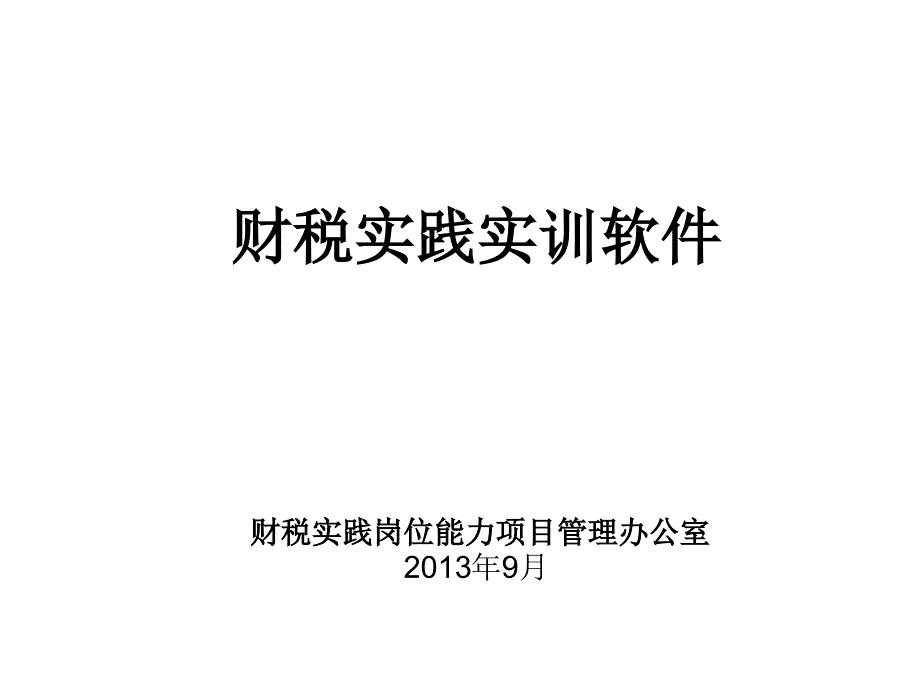 财税实践实训软件

财税实践岗位能力项目管理办公室
2013年9月